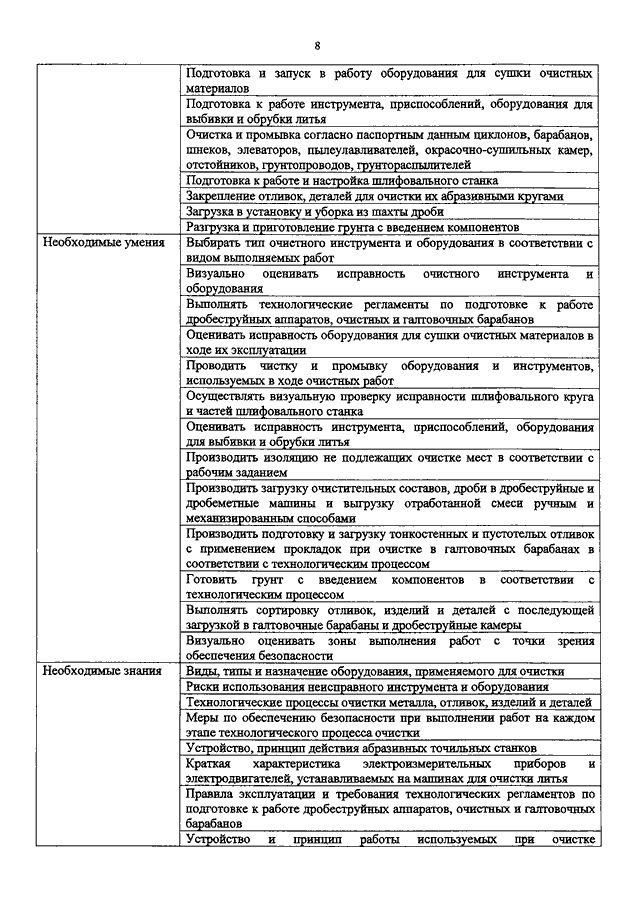 8

| | |
|---|---|
| | Подготовка и запуск в работу оборудования для сушки очистных материалов |
| | Подготовка к работе инструмента, приспособлений, оборудования для выбивки и обрубки литья |
| | Очистка и промывка согласно паспортным данным циклонов, барабанов, шнеков, элеваторов, пылеулавливателей, окрасочно-сушильных камер, отстойников, грунтопроводов, грунтораспылителей |
| | Подготовка к работе и настройка шлифовального станка |
| | Закрепление отливок, деталей для очистки их абразивными кругами |
| | Загрузка в установку и уборка из шахты дроби |
| | Разгрузка и приготовление грунта с введением компонентов |
| Необходимые умения | Выбирать тип очистного инструмента и оборудования в соответствии с видом выполняемых работ |
| | Визуально оценивать исправность очистного инструмента и оборудования |
| | Выполнять технологические регламенты по подготовке к работе дробеструйных аппаратов, очистных и галтовочных барабанов |
| | Оценивать исправность оборудования для сушки очистных материалов в ходе их эксплуатации |
| | Проводить чистку и промывку оборудования и инструментов, используемых в ходе очистных работ |
| | Осуществлять визуальную проверку исправности шлифовального круга и частей шлифовального станка |
| | Оценивать исправность инструмента, приспособлений, оборудования для выбивки и обрубки литья |
| | Производить изоляцию не подлежащих очистке мест в соответствии с рабочим заданием |
| | Производить загрузку очистительных составов, дроби в дробеструйные и дробеметные машины и выгрузку отработанной смеси ручным и механизированным способами |
| | Производить подготовку и загрузку тонкостенных и пустотелых отливок с применением прокладок при очистке в галтовочных барабанах в соответствии с технологическим процессом |
| | Готовить грунт с введением компонентов в соответствии с технологическим процессом |
| | Выполнять сортировку отливок, изделий и деталей с последующей загрузкой в галтовочные барабаны и дробеструйные камеры |
| | Визуально оценивать зоны выполнения работ с точки зрения обеспечения безопасности |
| Необходимые знания | Виды, типы и назначение оборудования, применяемого для очистки |
| | Риски использования неисправного инструмента и оборудования |
| | Технологические процессы очистки металла, отливок, изделий и деталей |
| | Меры по обеспечению безопасности при выполнении работ на каждом этапе технологического процесса очистки |
| | Устройство, принцип действия абразивных точильных станков |
| | Краткая характеристика электроизмерительных приборов и электродвигателей, устанавливаемых на машинах для очистки литья |
| | Правила эксплуатации и требования технологических регламентов по подготовке к работе дробеструйных аппаратов, очистных и галтовочных барабанов |
| | Устройство и принцип работы используемых при очистке |